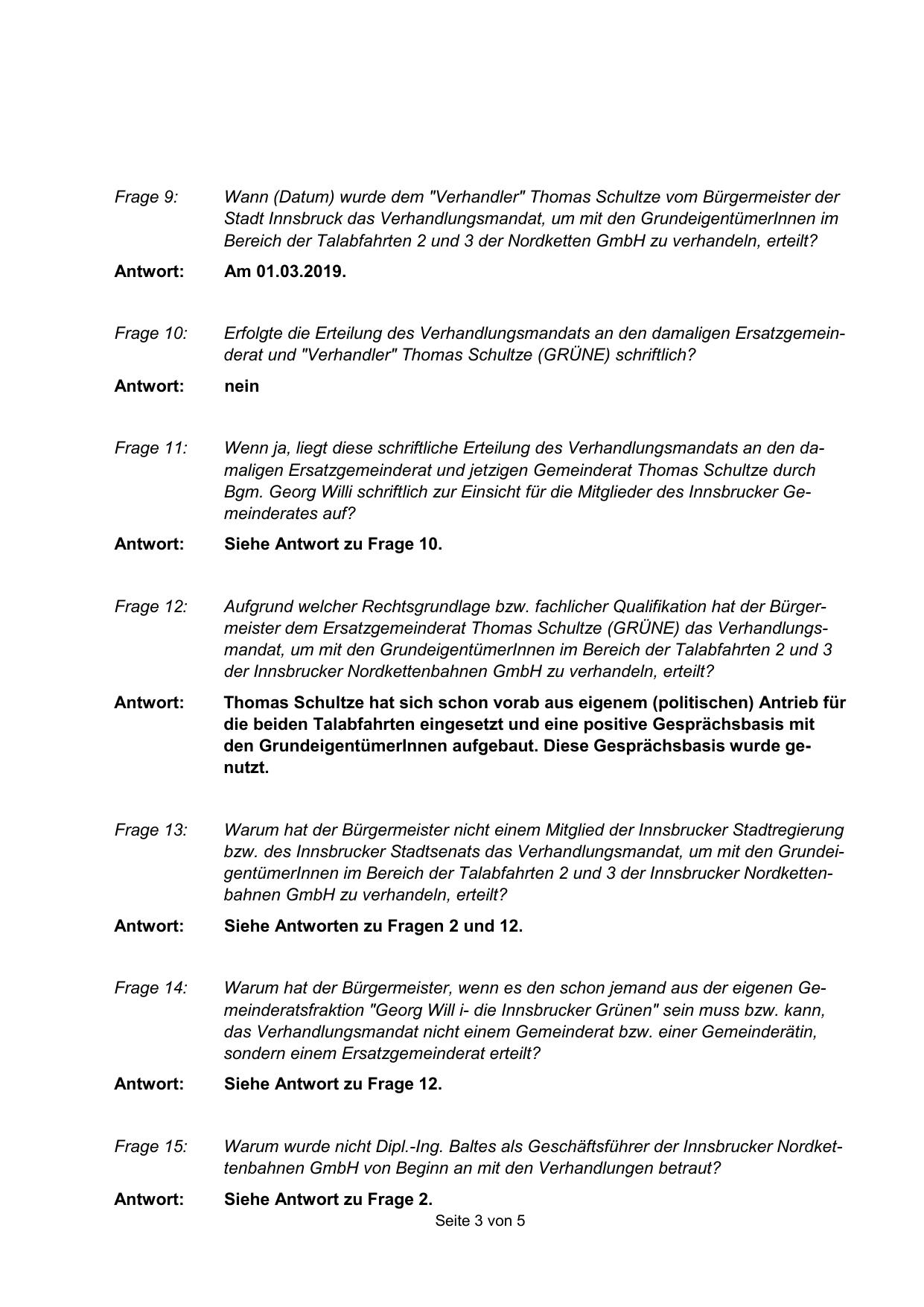 Frage 9: Wann (Datum) wurde dem "Verhandler" Thomas Schultze vom Bürgermeister der Stadt Innsbruck das Verhandlungsmandat, um mit den GrundeigentümerInnen im Bereich der Talabfahrten 2 und 3 der Nordketten GmbH zu verhandeln, erteilt?

Antwort: Am 01.03.2019.

Frage 10: Erfolgte die Erteilung des Verhandlungsmandats an den damaligen Ersatzgemeinderat und "Verhandler" Thomas Schultze (GRÜNE) schriftlich?

Antwort: nein

Frage 11: Wenn ja, liegt diese schriftliche Erteilung des Verhandlungsmandats an den damaligen Ersatzgemeinderat und jetzigen Gemeinderat Thomas Schultze durch Bgm. Georg Willi schriftlich zur Einsicht für die Mitglieder des Innsbrucker Gemeinderates auf?

Antwort: Siehe Antwort zu Frage 10.

Frage 12: Aufgrund welcher Rechtsgrundlage bzw. fachlicher Qualifikation hat der Bürgermeister dem Ersatzgemeinderat Thomas Schultze (GRÜNE) das Verhandlungsmandat, um mit den GrundeigentümerInnen im Bereich der Talabfahrten 2 und 3 der Innsbrucker Nordkettenbahnen GmbH zu verhandeln, erteilt?

Antwort: Thomas Schultze hat sich schon vorab aus eigenem (politischen) Antrieb für die beiden Talabfahrten eingesetzt und eine positive Gesprächsbasis mit den GrundeigentümerInnen aufgebaut. Diese Gesprächsbasis wurde genutzt.

Frage 13: Warum hat der Bürgermeister nicht einem Mitglied der Innsbrucker Stadtregierung bzw. des Innsbrucker Stadtsenats das Verhandlungsmandat, um mit den GrundeigentümerInnen im Bereich der Talabfahrten 2 und 3 der Innsbrucker Nordkettenbahnen GmbH zu verhandeln, erteilt?

Antwort: Siehe Antworten zu Fragen 2 und 12.

Frage 14: Warum hat der Bürgermeister, wenn es den schon jemand aus der eigenen Gemeinderatsfraktion "Georg Will i- die Innsbrucker Grünen" sein muss bzw. kann, das Verhandlungsmandat nicht einem Gemeinderat bzw. einer Gemeinderätin, sondern einem Ersatzgemeinderat erteilt?

Antwort: Siehe Antwort zu Frage 12.

Frage 15: Warum wurde nicht Dipl.-Ing. Baltes als Geschäftsführer der Innsbrucker Nordkettenbahnen GmbH von Beginn an mit den Verhandlungen betraut?

Antwort: Siehe Antwort zu Frage 2.

Seite 3 von 5